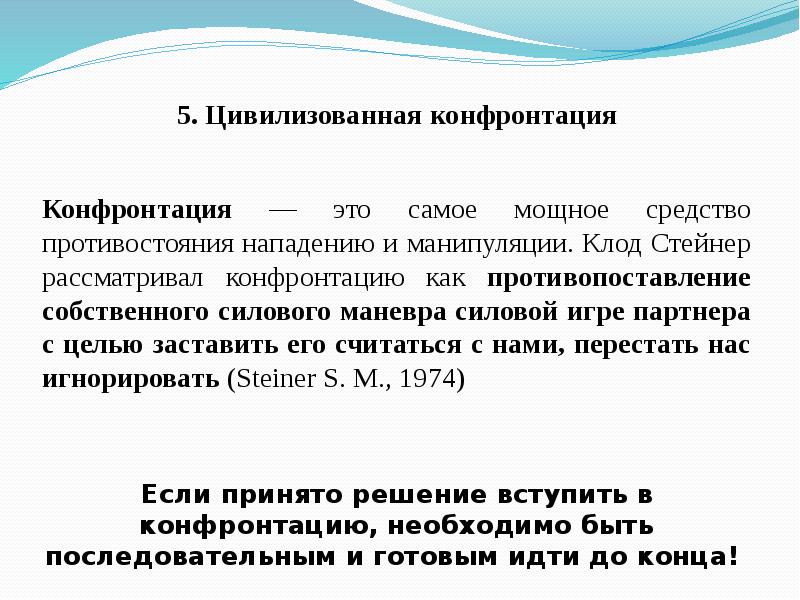 5. Цивилизованная конфронтация

Конфронтация — это самое мощное средство противостояния нападению и манипуляции. Клод Стейнер рассматривал конфронтацию как противопоставление собственного силового маневра силовой игре партнера с целью заставить его считаться с нами, перестать нас игнорировать (Steiner S. M., 1974)

Если принято решение вступить в конфронтацию, необходимо быть последовательным и готовым идти до конца!